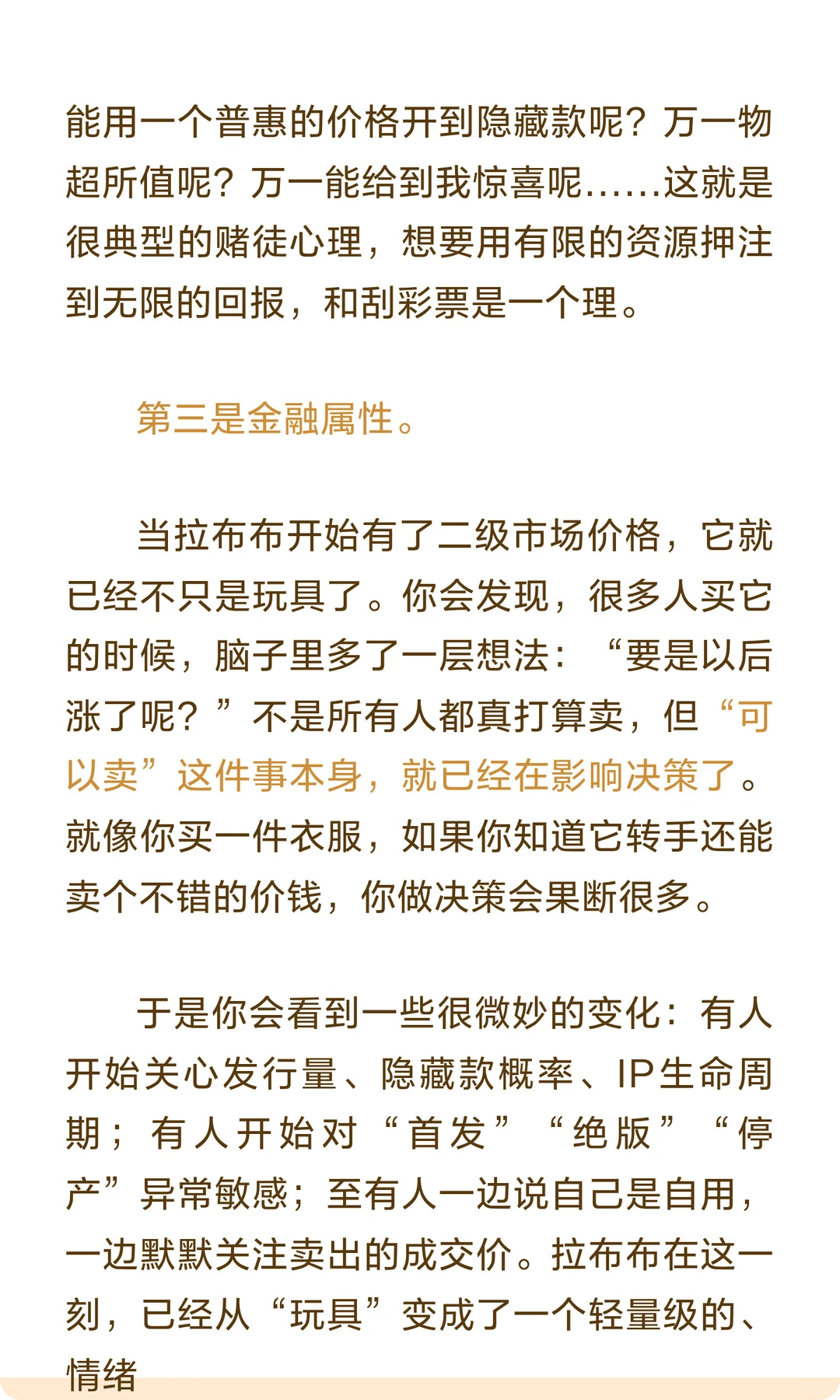 能用一个普惠的价格开到隐藏款呢？万一物超所值呢？万一能给到我惊喜呢……这就是很典型的赌徒心理，想要用有限的资源押注到无限的回报，和刮彩票是一个理。

第三是金融属性。

当拉布布开始有了二级市场价格，它就已经不只是玩具了。你会发现，很多人买它的时候，脑子里多了一层想法：“要是以后涨了呢？”不是所有人都真打算卖，但“可以卖”这件事本身，就已经在影响决策了。就像你买一件衣服，如果你知道它转手还能卖个不错的价钱，你做决策会果断很多。

于是你会看到一些很微妙的变化：有人开始关心发行量、隐藏款概率、IP生命周期；有人开始对“首发”“绝版”“停产”异常敏感；至有人一边说自己是自用，一边默默关注卖出的成交价。拉布布在这一刻，已经从“玩具”变成了一个轻量级的、情绪